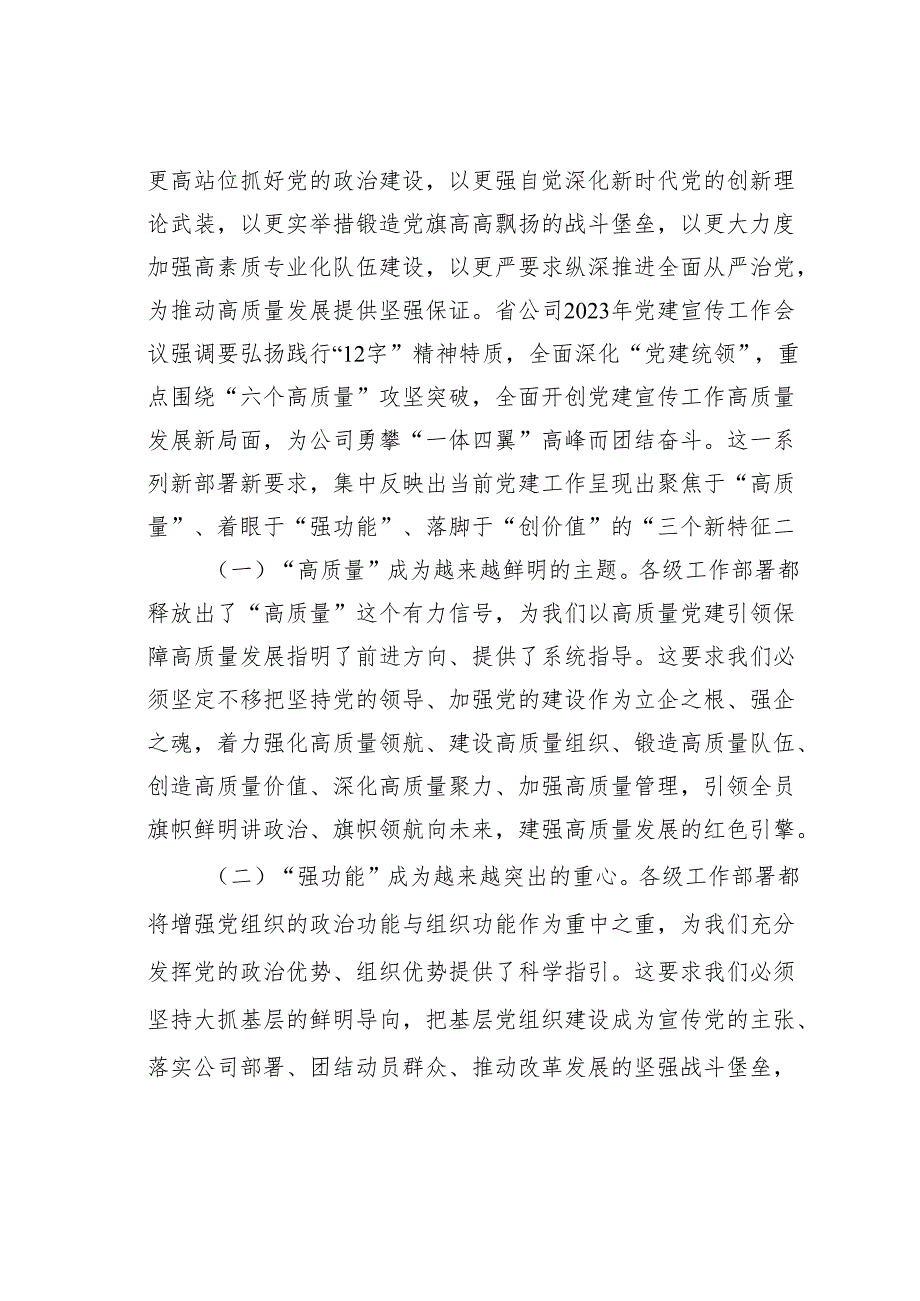 更高站位抓好党的政治建设，以更强自觉深化新时代党的创新理论武装，以更实举措锻造党旗高高飘扬的战斗堡垒，以更大力度加强高素质专业化队伍建设，以更严要求纵深推进全面从严治党，为推动高质量发展提供坚强保证。省公司2023年党建宣传工作会议强调要弘扬践行“12字”精神特质，全面深化“党建统领”，重点围绕“六个高质量”攻坚突破，全面开创党建宣传工作高质量发展新局面，为公司勇攀“一体四翼”高峰而团结奋斗。这一系列新部署新要求，集中反映出当前党建工作呈现出聚焦于“高质量”、着眼于“强功能”、落脚于“创价值”的“三个新特征二

（一）“高质量”成为越来越鲜明的主题。各级工作部署都释放出了“高质量”这个有力信号，为我们以高质量党建引领保障高质量发展指明了前进方向、提供了系统指导。这要求我们必须坚定不移把坚持党的领导、加强党的建设作为立企之根、强企之魂，着力强化高质量领航、建设高质量组织、锻造高质量队伍、创造高质量价值、深化高质量聚力、加强高质量管理，引领全员旗帜鲜明讲政治、旗帜领航向未来，建强高质量发展的红色引擎。

（二）“强功能”成为越来越突出的重心。各级工作部署都将增强党组织的政治功能与组织功能作为重中之重，为我们充分发挥党的政治优势、组织优势提供了科学指引。这要求我们必须坚持大抓基层的鲜明导向，把基层党组织建设成为宣传党的主张、落实公司部署、团结动员群众、推动改革发展的坚强战斗堡垒，